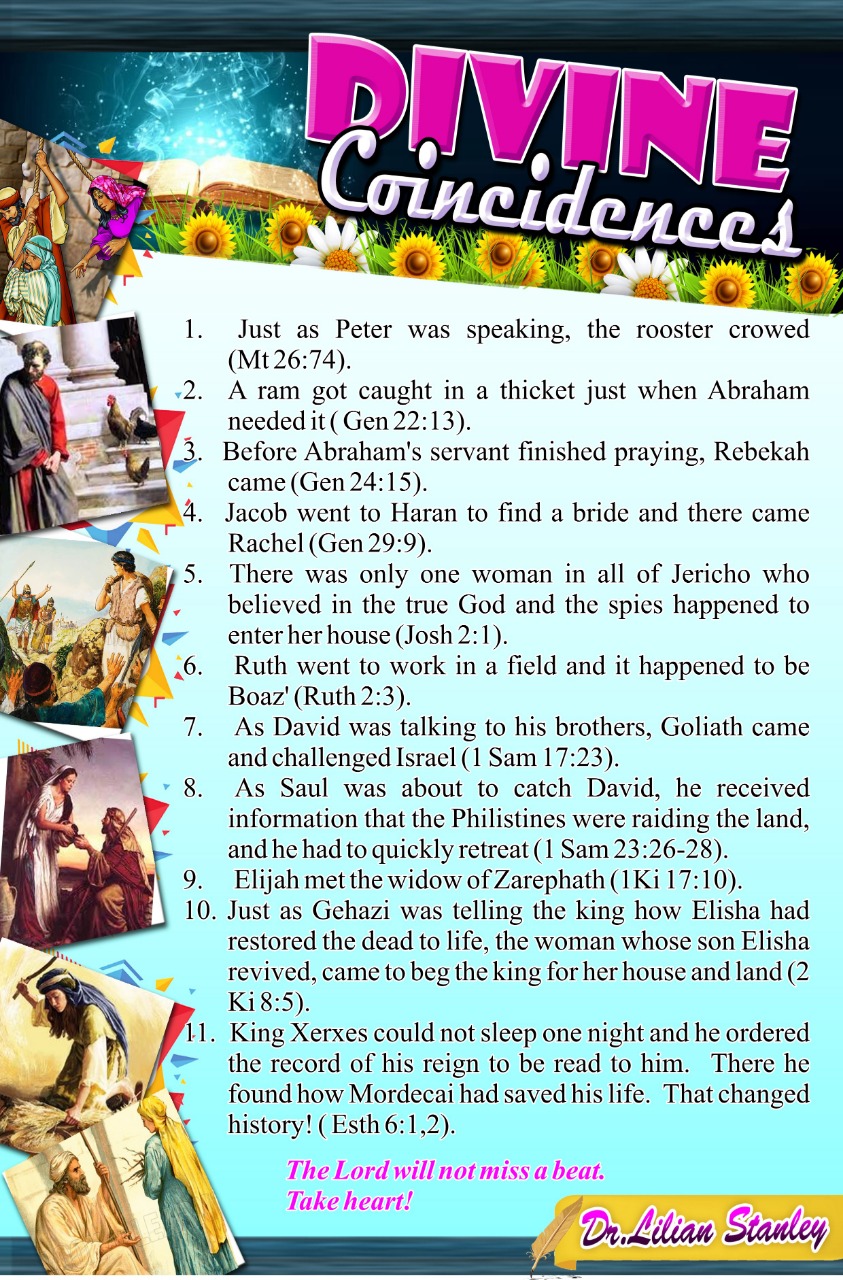 DIVINE
Coincidences

1. Just as Peter was speaking, the rooster crowed (Mt 26:74).
2. A ram got caught in a thicket just when Abraham needed it ( Gen 22:13).
3. Before Abraham's servant finished praying, Rebekah came (Gen 24:15).
4. Jacob went to Haran to find a bride and there came Rachel (Gen 29:9).
5. There was only one woman in all of Jericho who believed in the true God and the spies happened to enter her house (Josh 2:1).
6. Ruth went to work in a field and it happened to be Boaz' (Ruth 2:3).
7. As David was talking to his brothers, Goliath came and challenged Israel (1 Sam 17:23).
8. As Saul was about to catch David, he received information that the Philistines were raiding the land, and he had to quickly retreat (1 Sam 23:26-28).
9. Elijah met the widow of Zarephath (1Ki 17:10).
10. Just as Gehazi was telling the king how Elisha had restored the dead to life, the woman whose son Elisha revived, came to beg the king for her house and land (2 Ki 8:5).
11. King Xerxes could not sleep one night and he ordered the record of his reign to be read to him. There he found how Mordecai had saved his life. That changed history! ( Esth 6:1,2).

The Lord will not miss a beat.
Take heart!

Dr.Lilian Stanley